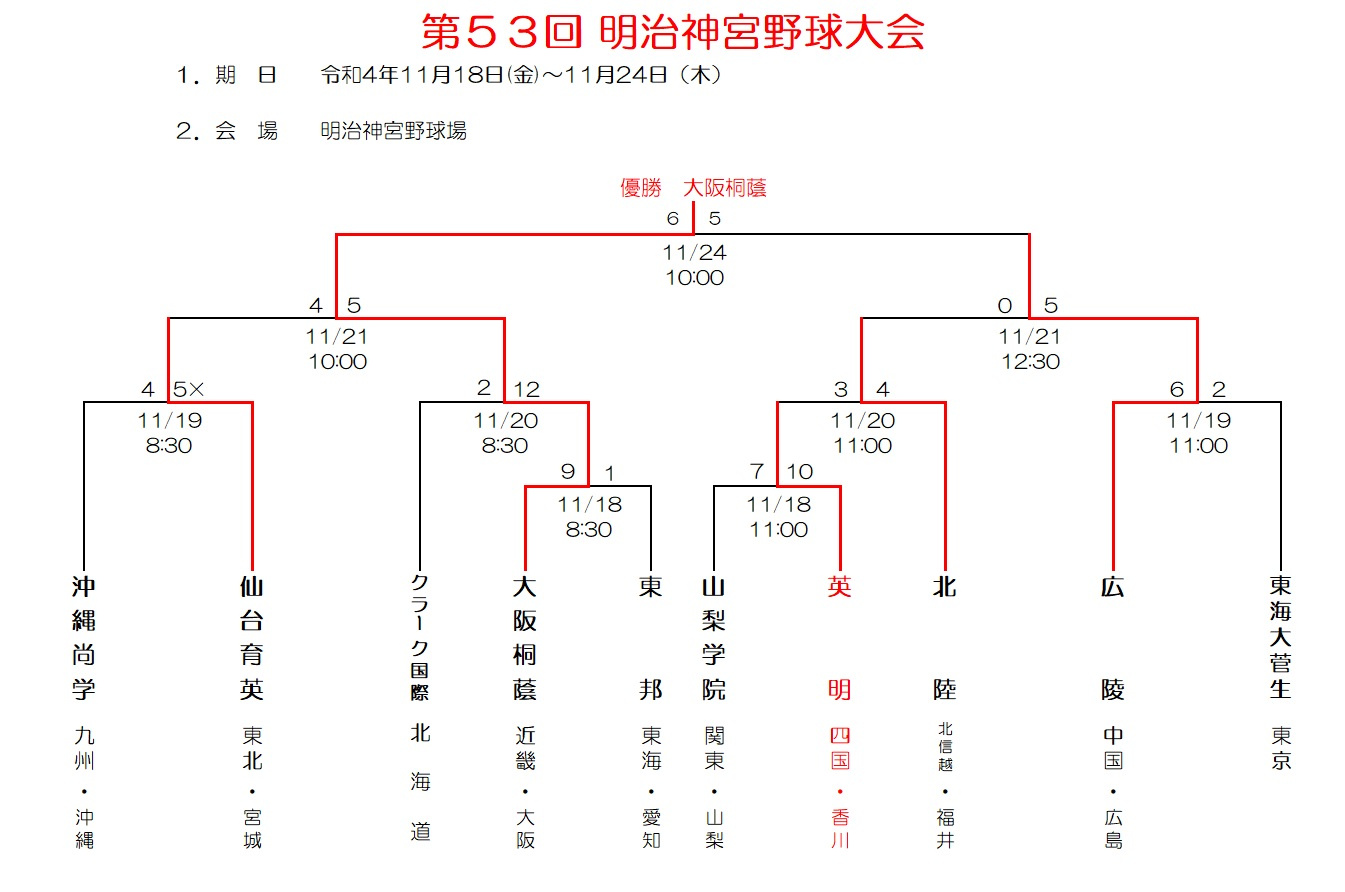 第５３回 明治神宮野球大会

１．期　日　　令和4年11月18日(金)～11月24日（木）

２．会　場　　明治神宮野球場

優勝　大阪桐蔭

6　5
11/24
10:00

4　5
11/21
10:00

0　5
11/21
12:30

4　5×
11/19
8:30

2　12
11/20
8:30

3　4
11/20
11:00

6　2
11/19
11:00

9　1
11/18
8:30

7　10
11/18
11:00

沖縄尚学
九州・沖縄

仙台育英
東北・宮城

クラーク国際
北海道

大阪桐蔭
近畿・大阪

東邦
東海・愛知

山梨学院
関東・山梨

英明
四国・香川

北陸
北信越・福井

広陵
中国・広島

東海大菅生
東京